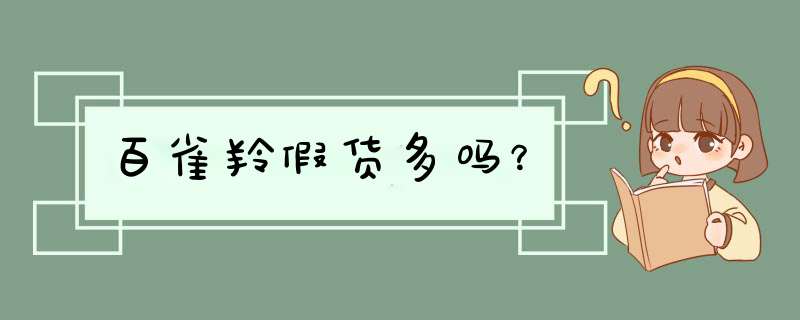 百雀羚假货多吗？